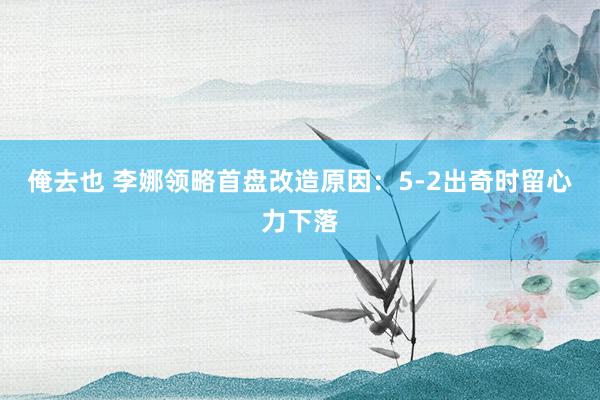 俺去也 李娜领略首盘改造原因：5-2出奇时留心力下落